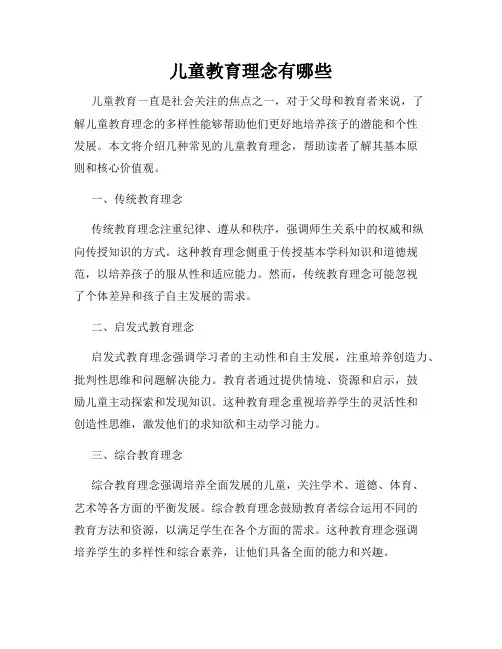 儿童教育理念有哪些

儿童教育一直是社会关注的焦点之一，对于父母和教育者来说，了解儿童教育理念的多样性能够帮助他们更好地培养孩子的潜能和个性发展。本文将介绍几种常见的儿童教育理念，帮助读者了解其基本原则和核心价值观。

一、传统教育理念

传统教育理念注重纪律、遵从和秩序，强调师生关系中的权威和纵向传授知识的方式。这种教育理念侧重于传授基本学科知识和道德规范，以培养孩子的服从性和适应能力。然而，传统教育理念可能忽视了个体差异和孩子自主发展的需求。

二、启发式教育理念

启发式教育理念强调学习者的主动性和自主发展，注重培养创造力、批判性思维和问题解决能力。教育者通过提供情境、资源和启示，鼓励儿童主动探索和发现知识。这种教育理念重视培养学生的灵活性和创造性思维，激发他们的求知欲和主动学习能力。

三、综合教育理念

综合教育理念强调培养全面发展的儿童，关注学术、道德、体育、艺术等各方面的平衡发展。综合教育理念鼓励教育者综合运用不同的教育方法和资源，以满足学生在各个方面的需求。这种教育理念强调培养学生的多样性和综合素养，让他们具备全面的能力和兴趣。